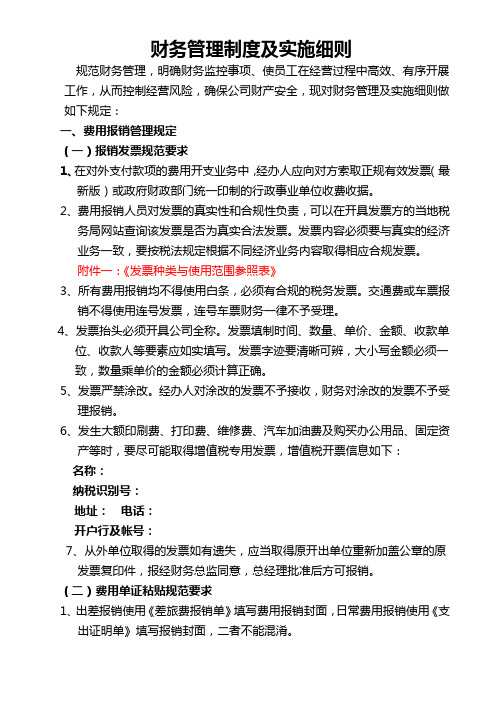 财务管理制度及实施细则

规范财务管理，明确财务监控事项、使员工在经营过程中高效、有序开展工作，从而控制经营风险，确保公司财产安全，现对财务管理及实施细则做如下规定：

一、费用报销管理规定

（一）报销发票规范要求

1、在对外支付款项的费用开支业务中，经办人应向对方索取正规有效发票（最新版）或政府财政部门统一印制的行政事业单位收费收据。

2、费用报销人员对发票的真实性和合规性负责，可以在开具发票方的当地税务局网站查询该发票是否为真实合法发票。发票内容必须要与真实的经济业务一致，要按税法规定根据不同经济业务内容取得相应合规发票。

附件一：《发票种类与使用范围参照表》

3、所有费用报销均不得使用白条，必须有合规的税务发票。交通费或车票报销不得使用连号发票，连号车票财务一律不予受理。

4、发票抬头必须开具公司全称。发票填制时间、数量、单价、金额、收款单位、收款人等要素应如实填写。发票字迹要清晰可辨，大小写金额必须一致，数量乘单价的金额必须计算正确。

5、发票严禁涂改。经办人对涂改的发票不予接收，财务对涂改的发票不予受理报销。

6、发生大额印刷费、打印费、维修费、汽车加油费及购买办公用品、固定资产等时，要尽可能取得增值税专用发票，增值税开票信息如下：

名称：

纳税识别号：

地址：　电话：

开户行及帐号：

7、从外单位取得的发票如有遗失，应当取得原开出单位重新加盖公章的原发票复印件，报经财务总监同意，总经理批准后方可报销。

（二）费用单证粘贴规范要求

1、出差报销使用《差旅费报销单》填写费用报销封面，日常费用报销使用《支出证明单》填写报销封面，二者不能混淆。